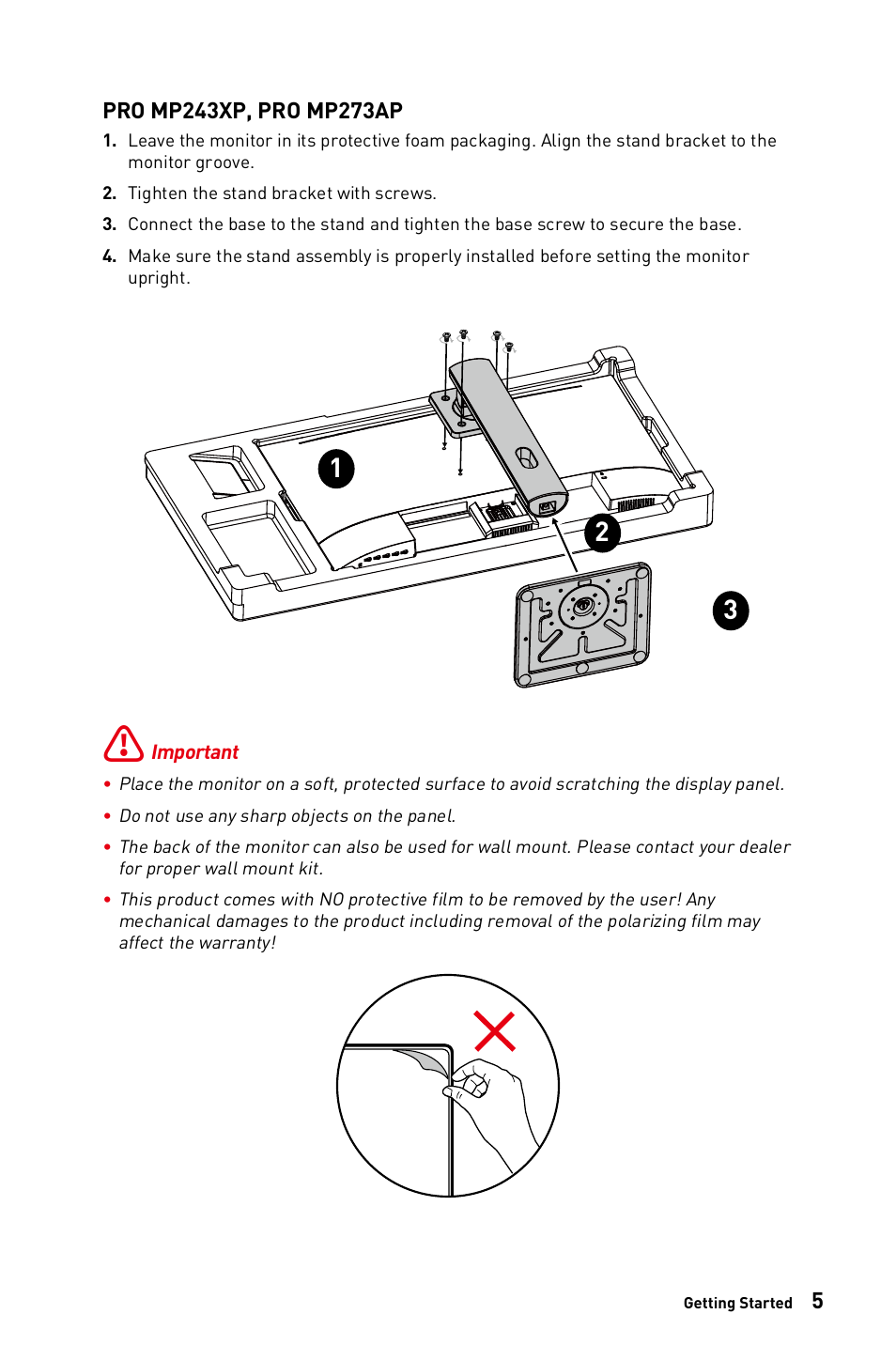 PRO MP243XP, PRO MP273AP

1. Leave the monitor in its protective foam packaging. Align the stand bracket to the monitor groove.

2. Tighten the stand bracket with screws.

3. Connect the base to the stand and tighten the base screw to secure the base.

4. Make sure the stand assembly is properly installed before setting the monitor upright.

1

2

3

Important

• Place the monitor on a soft, protected surface to avoid scratching the display panel.

• Do not use any sharp objects on the panel.

• The back of the monitor can also be used for wall mount. Please contact your dealer for proper wall mount kit.

• This product comes with NO protective film to be removed by the user! Any mechanical damages to the product including removal of the polarizing film may affect the warranty!

Getting Started 5